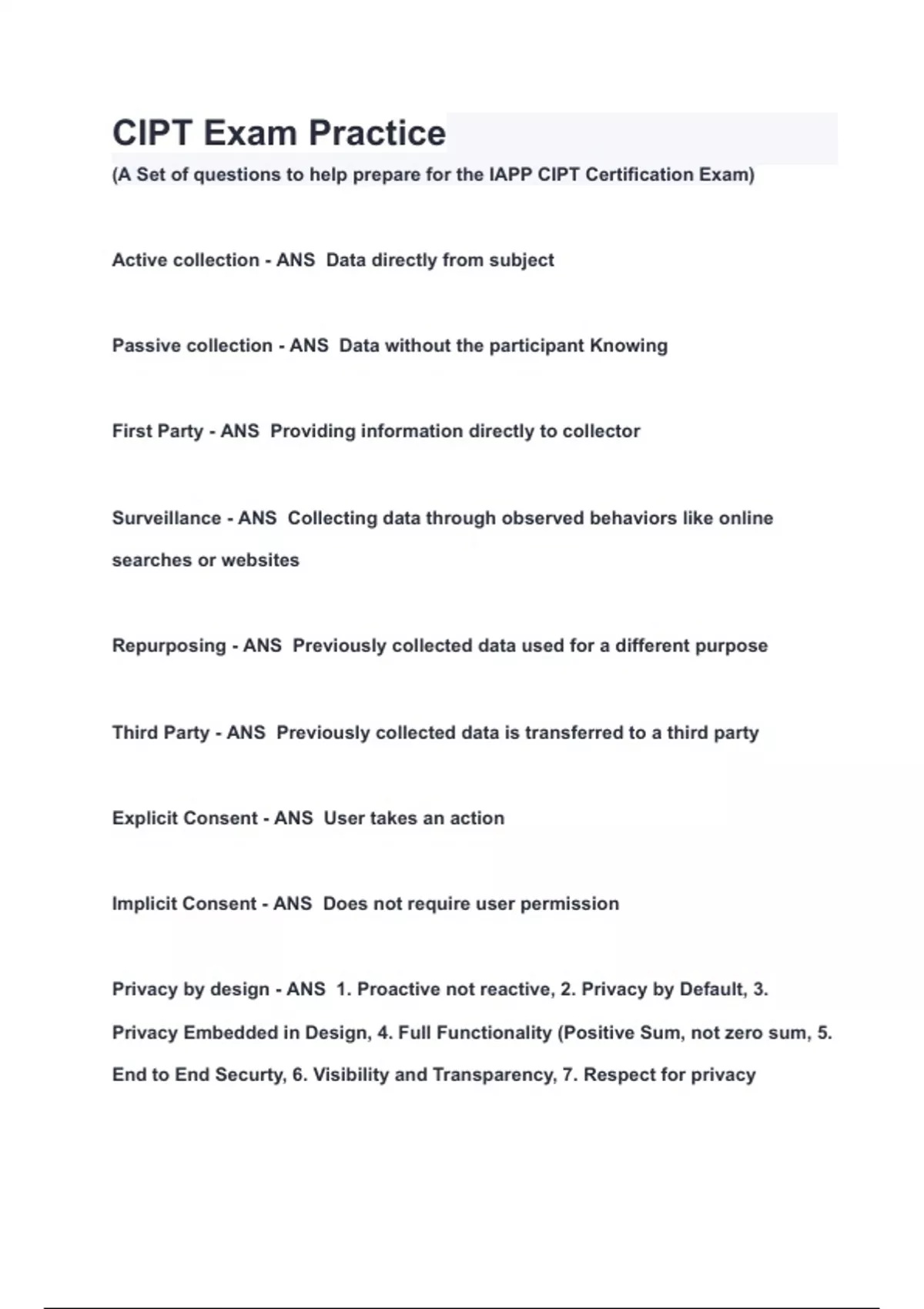 CIPT Exam Practice

(A Set of questions to help prepare for the IAPP CIPT Certification Exam)

Active collection - ANS Data directly from subject

Passive collection - ANS Data without the participant Knowing

First Party - ANS Providing information directly to collector

Surveillance - ANS Collecting data through observed behaviors like online searches or websites

Repurposing - ANS Previously collected data used for a different purpose

Third Party - ANS Previously collected data is transferred to a third party

Explicit Consent - ANS User takes an action

Implicit Consent - ANS Does not require user permission

Privacy by design - ANS 1. Proactive not reactive, 2. Privacy by Default, 3. Privacy Embedded in Design, 4. Full Functionality (Positive Sum, not zero sum, 5. End to End Securty, 6. Visibility and Transparency, 7. Respect for privacy